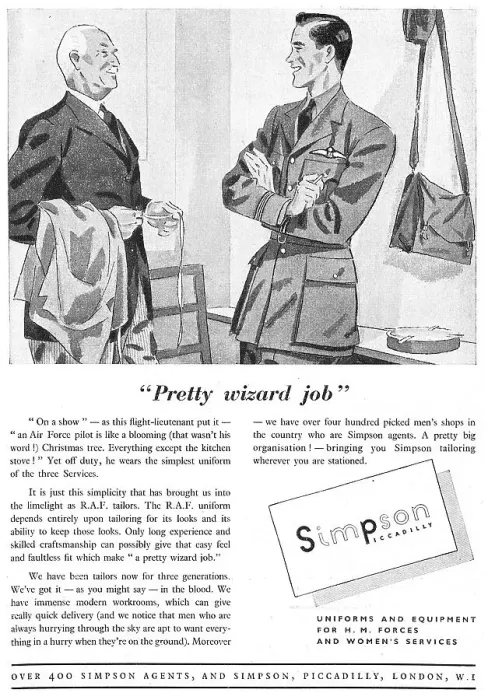 "Pretty wizard job"

"On a show" — as this flight-lieutenant put it — "an Air Force pilot is like a blooming (that wasn't his word!) Christmas tree. Everything except the kitchen stove!" Yet off duty, he wears the simplest uniform of the three Services.

It is just this simplicity that has brought us into the limelight as R.A.F. tailors. The R.A.F. uniform depends entirely upon tailoring for its looks and its ability to keep those looks. Only long experience and skilled craftsmanship can possibly give that easy feel and faultless fit which make "a pretty wizard job."

We have been tailors now for three generations. We've got it — as you might say — in the blood. We have immense modern workrooms, which can give really quick delivery (and we notice that men who are always hurrying through the sky are apt to want everything in a hurry when they're on the ground). Moreover — we have over four hundred picked men's shops in the country who are Simpson agents. A pretty big organisation! — bringing you Simpson tailoring wherever you are stationed.

Simpson PICCADILLY

UNIFORMS AND EQUIPMENT FOR H. M. FORCES AND WOMEN'S SERVICES

OVER 400 SIMPSON AGENTS, AND SIMPSON, PICCADILLY, LONDON, W.I